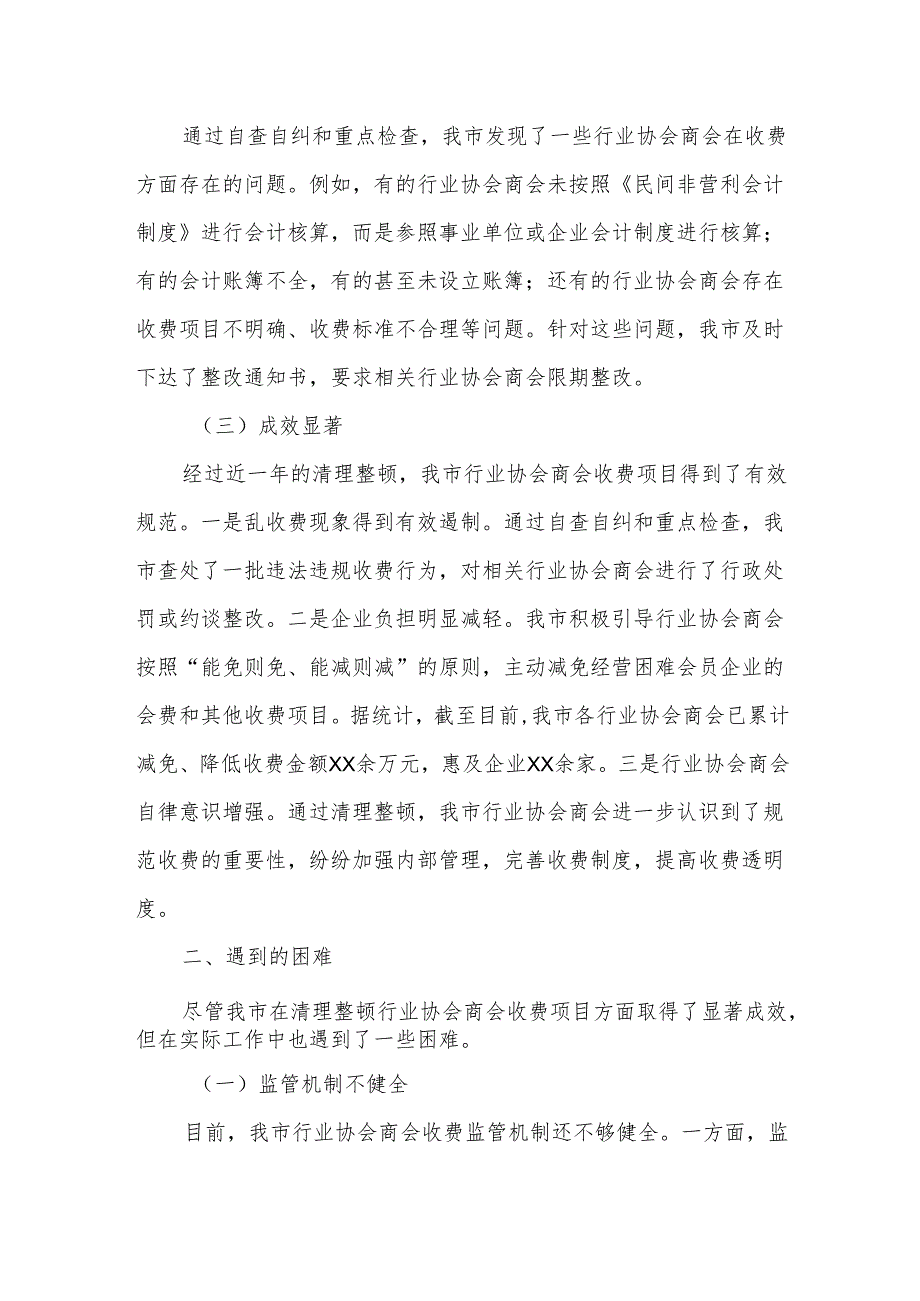 通过自查自纠和重点检查，我市发现了一些行业协会商会在收费方面存在的问题。例如，有的行业协会商会未按照《民间非营利会计制度》进行会计核算，而是参照事业单位或企业会计制度进行核算；有的会计账簿不全，有的甚至未设立账簿；还有的行业协会商会存在收费项目不明确、收费标准不合理等问题。针对这些问题，我市及时下达了整改通知书，要求相关行业协会商会限期整改。

（三）成效显著

经过近一年的清理整顿，我市行业协会商会收费项目得到了有效规范。一是乱收费现象得到有效遏制。通过自查自纠和重点检查，我市查处了一批违法违规收费行为，对相关行业协会商会进行了行政处罚或约谈整改。二是企业负担明显减轻。我市积极引导行业协会商会按照“能免则免、能减则减”的原则，主动减免经营困难会员企业的会费和其他收费项目。据统计，截至目前，我市各行业协会商会已累计减免、降低收费金额XX余万元，惠及企业XX余家。三是行业协会商会自律意识增强。通过清理整顿，我市行业协会商会进一步认识到了规范收费的重要性，纷纷加强内部管理，完善收费制度，提高收费透明度。

二、遇到的困难

尽管我市在清理整顿行业协会商会收费项目方面取得了显著成效，但在实际工作中也遇到了一些困难。

（一）监管机制不健全

目前，我市行业协会商会收费监管机制还不够健全。一方面，监